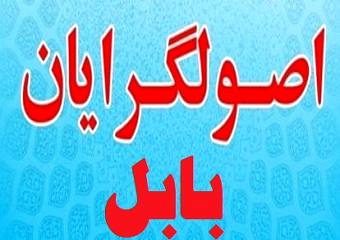 اصولگرایان
بابل